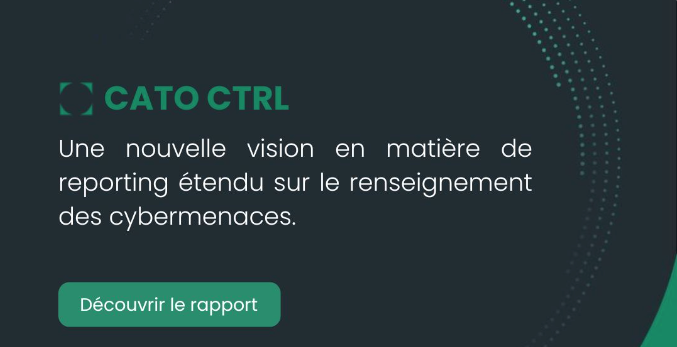 CATO CTRL

Une nouvelle vision en matière de reporting étendu sur le renseignement des cybermenaces.

Découvrir le rapport